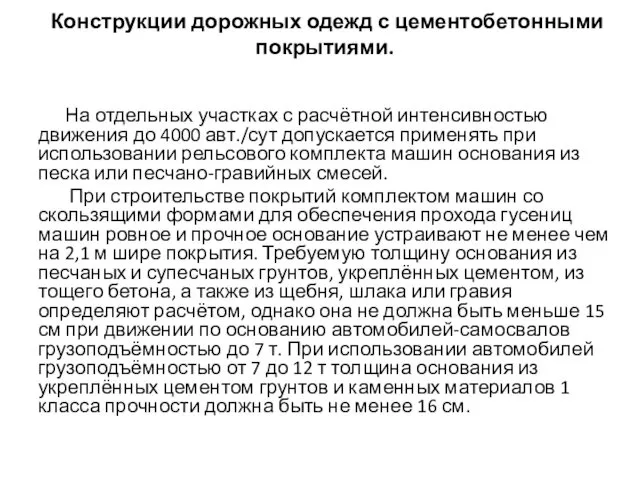 Конструкции дорожных одежд с цементобетонными покрытиями.

На отдельных участках с расчётной интенсивностью движения до 4000 авт./сут допускается применять при использовании рельсового комплекта машин основания из песка или песчано-гравийных смесей.

При строительстве покрытий комплектом машин со скользящими формами для обеспечения прохода гусениц машин ровное и прочное основание устраивают не менее чем на 2,1 м шире покрытия. Требуемую толщину основания из песчаных и супесчаных грунтов, укреплённых цементом, из тощего бетона, а также из щебня, шлака или гравия определяют расчётом, однако она не должна быть меньше 15 см при движении по основанию автомобилей-самосвалов грузоподъёмностью до 7 т. При использовании автомобилей грузоподъёмностью от 7 до 12 т толщина основания из укреплённых цементом грунтов и каменных материалов 1 класса прочности должна быть не менее 16 см.